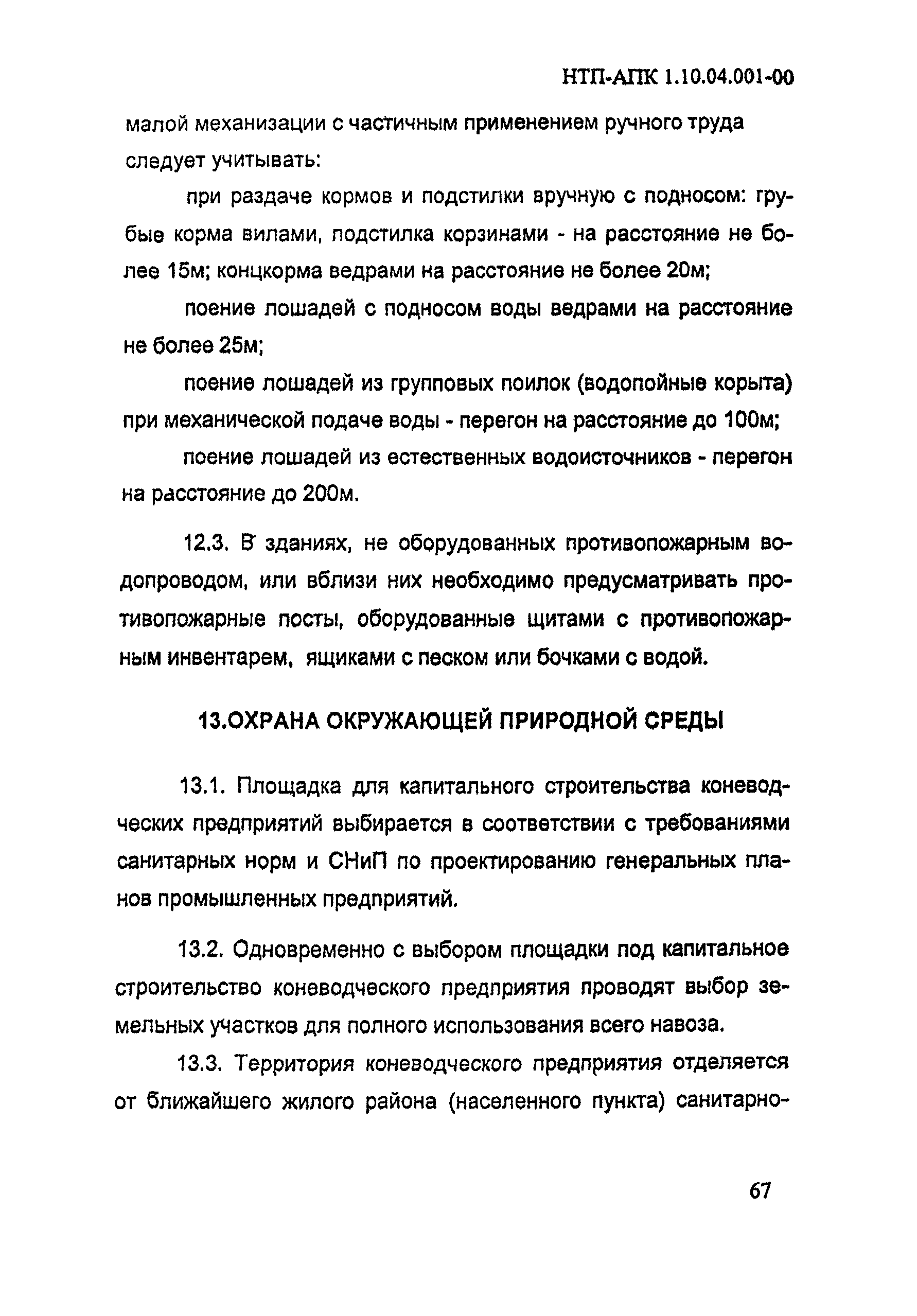 НТП-АПК 1.10.04.001-00

малой механизации с частичным применением ручного труда следует учитывать:

при раздаче кормов и подстилки вручную с подносом: грубые корма вилами, подстилка корзинами - на расстояние не более 15м; концкорма ведрами на расстояние не более 20м;

поение лошадей с подносом воды ведрами на расстояние не более 25м;

поение лошадей из групповых поилок (водопойные корыта) при механической подаче воды - перегон на расстояние до 100м;

поение лошадей из естественных водоисточников - перегон на расстояние до 200м.

12.3. В зданиях, не оборудованных противопожарным водопроводом, или вблизи них необходимо предусматривать противопожарные посты, оборудованные щитами с противопожарным инвентарем, ящиками с песком или бочками с водой.

13.ОХРАНА ОКРУЖАЮЩЕЙ ПРИРОДНОЙ СРЕДЫ

13.1. Площадка для капитального строительства коневодческих предприятий выбирается в соответствии с требованиями санитарных норм и СНиП по проектированию генеральных планов промышленных предприятий.

13.2. Одновременно с выбором площадки под капитальное строительство коневодческого предприятия проводят выбор земельных участков для полного использования всего навоза.

13.3. Территория коневодческого предприятия отделяется от ближайшего жилого района (населенного пункта) санитарно-

67